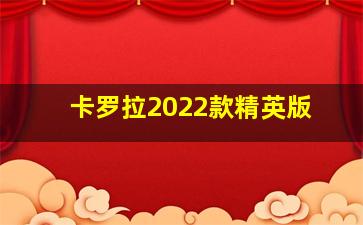 卡罗拉2022款精英版